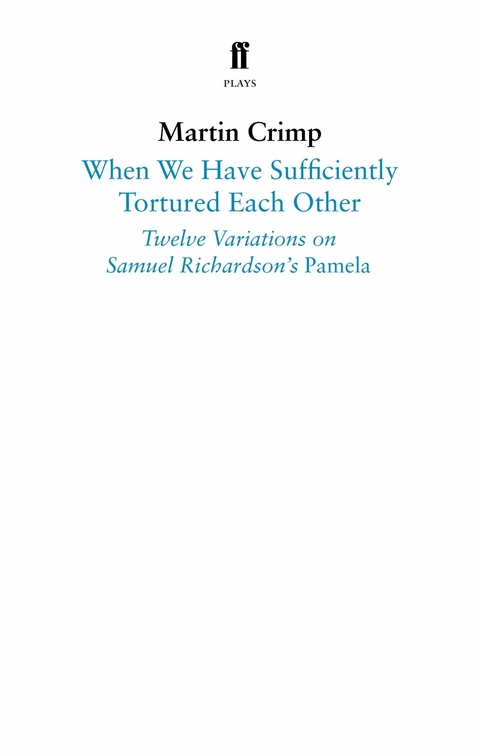 ff
PLAYS

Martin Crimp

When We Have Sufficiently Tortured Each Other

Twelve Variations on Samuel Richardson's Pamela